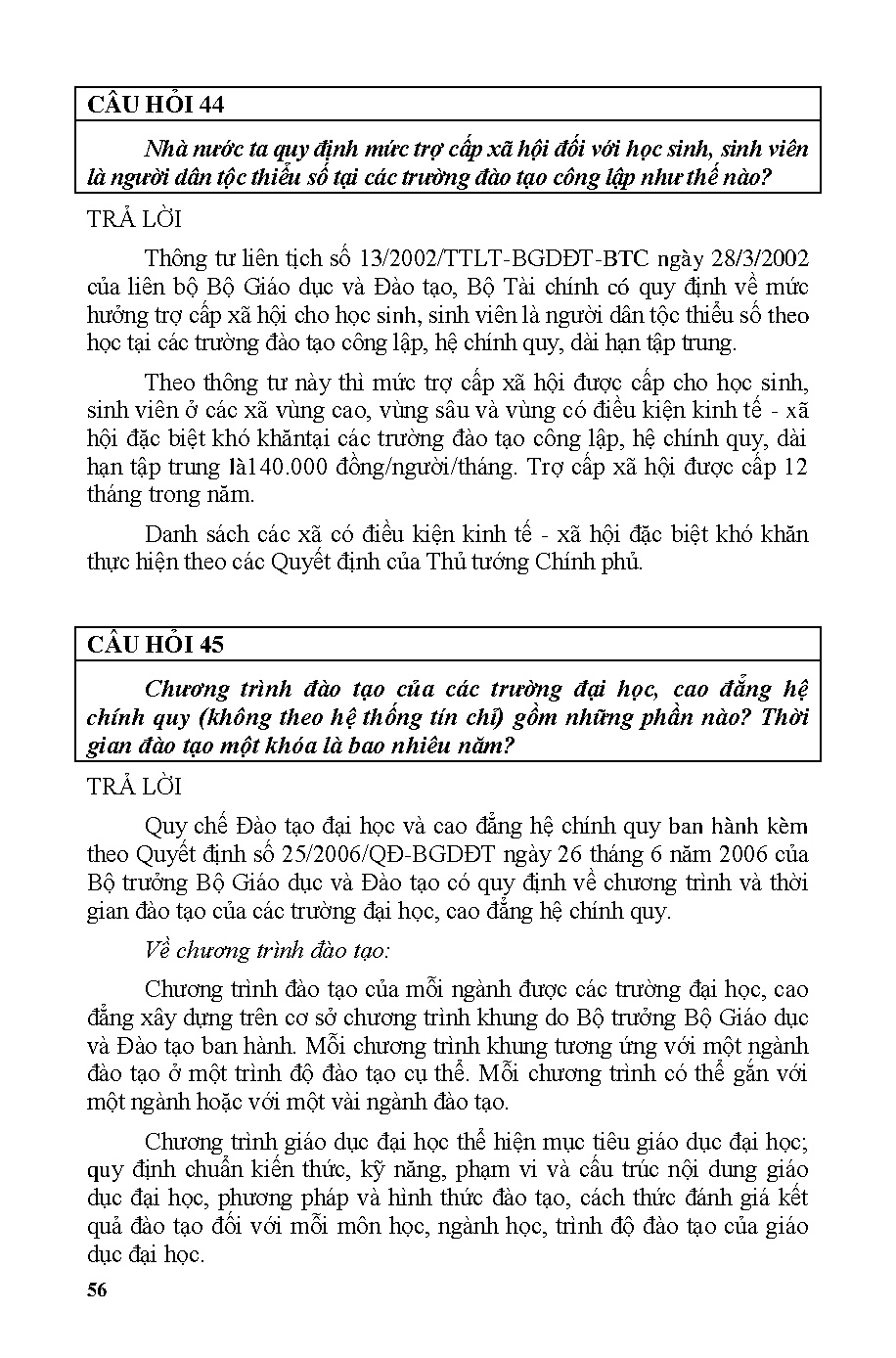 CÂU HỎI 44

Nhà nước ta quy định mức trợ cấp xã hội đối với học sinh, sinh viên là người dân tộc thiểu số tại các trường đào tạo công lập như thế nào?

TRẢ LỜI

Thông tư liên tịch số 13/2002/TTLT-BGDĐT-BTC ngày 28/3/2002 của liên bộ Bộ Giáo dục và Đào tạo, Bộ Tài chính có quy định về mức hưởng trợ cấp xã hội cho học sinh, sinh viên là người dân tộc thiểu số theo học tại các trường đào tạo công lập, hệ chính quy, dài hạn tập trung.

Theo thông tư này thì mức trợ cấp xã hội được cấp cho học sinh, sinh viên ở các xã vùng cao, vùng sâu và vùng có điều kiện kinh tế - xã hội đặc biệt khó khăntại các trường đào tạo công lập, hệ chính quy, dài hạn tập trung là140.000 đồng/người/tháng. Trợ cấp xã hội được cấp 12 tháng trong năm.

Danh sách các xã có điều kiện kinh tế - xã hội đặc biệt khó khăn thực hiện theo các Quyết định của Thủ tướng Chính phủ.

CÂU HỎI 45

Chương trình đào tạo của các trường đại học, cao đẳng hệ chính quy (không theo hệ thống tín chỉ) gồm những phần nào? Thời gian đào tạo một khóa là bao nhiêu năm?

TRẢ LỜI

Quy chế Đào tạo đại học và cao đẳng hệ chính quy ban hành kèm theo Quyết định số 25/2006/QĐ-BGDĐT ngày 26 tháng 6 năm 2006 của Bộ trưởng Bộ Giáo dục và Đào tạo có quy định về chương trình và thời gian đào tạo của các trường đại học, cao đẳng hệ chính quy.

Về chương trình đào tạo:

Chương trình đào tạo của mỗi ngành được các trường đại học, cao đẳng xây dựng trên cơ sở chương trình khung do Bộ trưởng Bộ Giáo dục và Đào tạo ban hành. Mỗi chương trình khung tương ứng với một ngành đào tạo ở một trình độ đào tạo cụ thể. Mỗi chương trình có thể gắn với một ngành hoặc với một vài ngành đào tạo.

Chương trình giáo dục đại học thể hiện mục tiêu giáo dục đại học; quy định chuẩn kiến thức, kỹ năng, phạm vi và cấu trúc nội dung giáo dục đại học, phương pháp và hình thức đào tạo, cách thức đánh giá kết quả đào tạo đối với mỗi môn học, ngành học, trình độ đào tạo của giáo dục đại học.

56